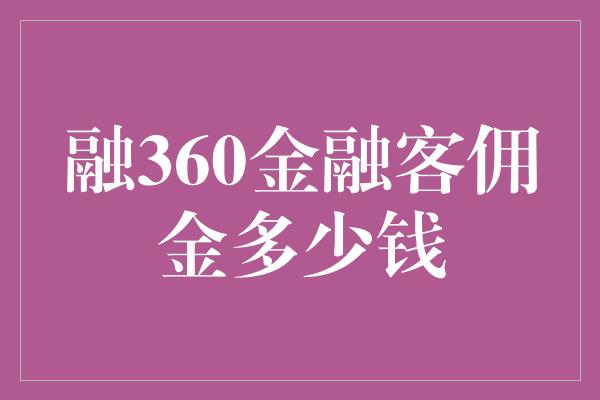 融360金融客佣金多少钱